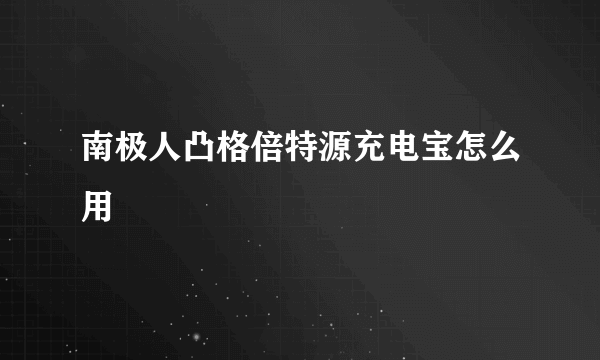 南极人凸格倍特源充电宝怎么用